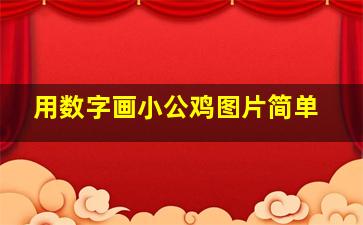 用数字画小公鸡图片简单